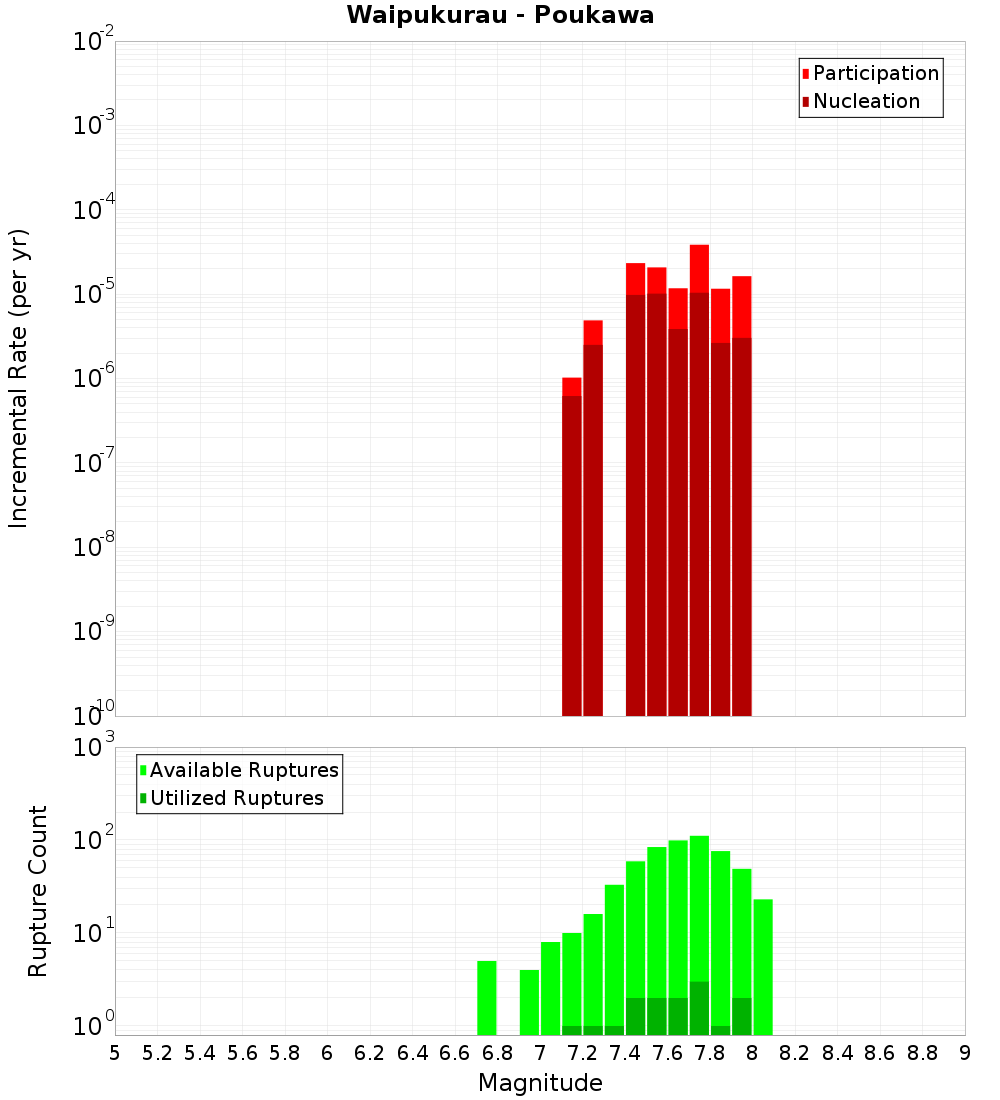 Waipukurau - Poukawa

Participation
Nucleation

Incremental Rate (per yr)

$10^{-2}$
$10^{-3}$
$10^{-4}$
$10^{-5}$
$10^{-6}$
$10^{-7}$
$10^{-8}$
$10^{-9}$
$10^{-10}$

Available Ruptures
Utilized Ruptures

Rupture Count

$10^{3}$
$10^{2}$
$10^{1}$
$10^{0}$

5 5.2 5.4 5.6 5.8 6 6.2 6.4 6.6 6.8 7 7.2 7.4 7.6 7.8 8 8.2 8.4 8.6 8.8 9

Magnitude